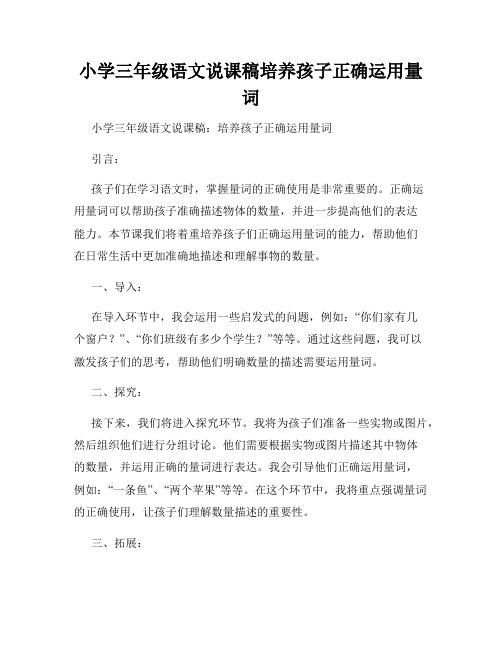 小学三年级语文说课稿培养孩子正确运用量词

小学三年级语文说课稿：培养孩子正确运用量词

引言：

孩子们在学习语文时，掌握量词的正确使用是非常重要的。正确运用量词可以帮助孩子准确描述物体的数量，并进一步提高他们的表达能力。本节课我们将着重培养孩子们正确运用量词的能力，帮助他们在日常生活中更加准确地描述和理解事物的数量。

一、导入：

在导入环节中，我会运用一些启发式的问题，例如：“你们家有几个窗户？”、“你们班级有多少个学生？”等等。通过这些问题，我可以激发孩子们的思考，帮助他们明确数量的描述需要运用量词。

二、探究：

接下来，我们将进入探究环节。我将为孩子们准备一些实物或图片，然后组织他们进行分组讨论。他们需要根据实物或图片描述其中物体的数量，并运用正确的量词进行表达。我会引导他们正确运用量词，例如：“一条鱼”、“两个苹果”等等。在这个环节中，我将重点强调量词的正确使用，让孩子们理解数量描述的重要性。

三、拓展：